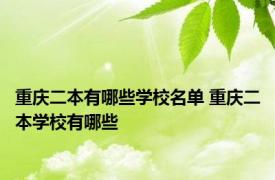 重庆二本有哪些学校名单 重庆二本学校有哪些